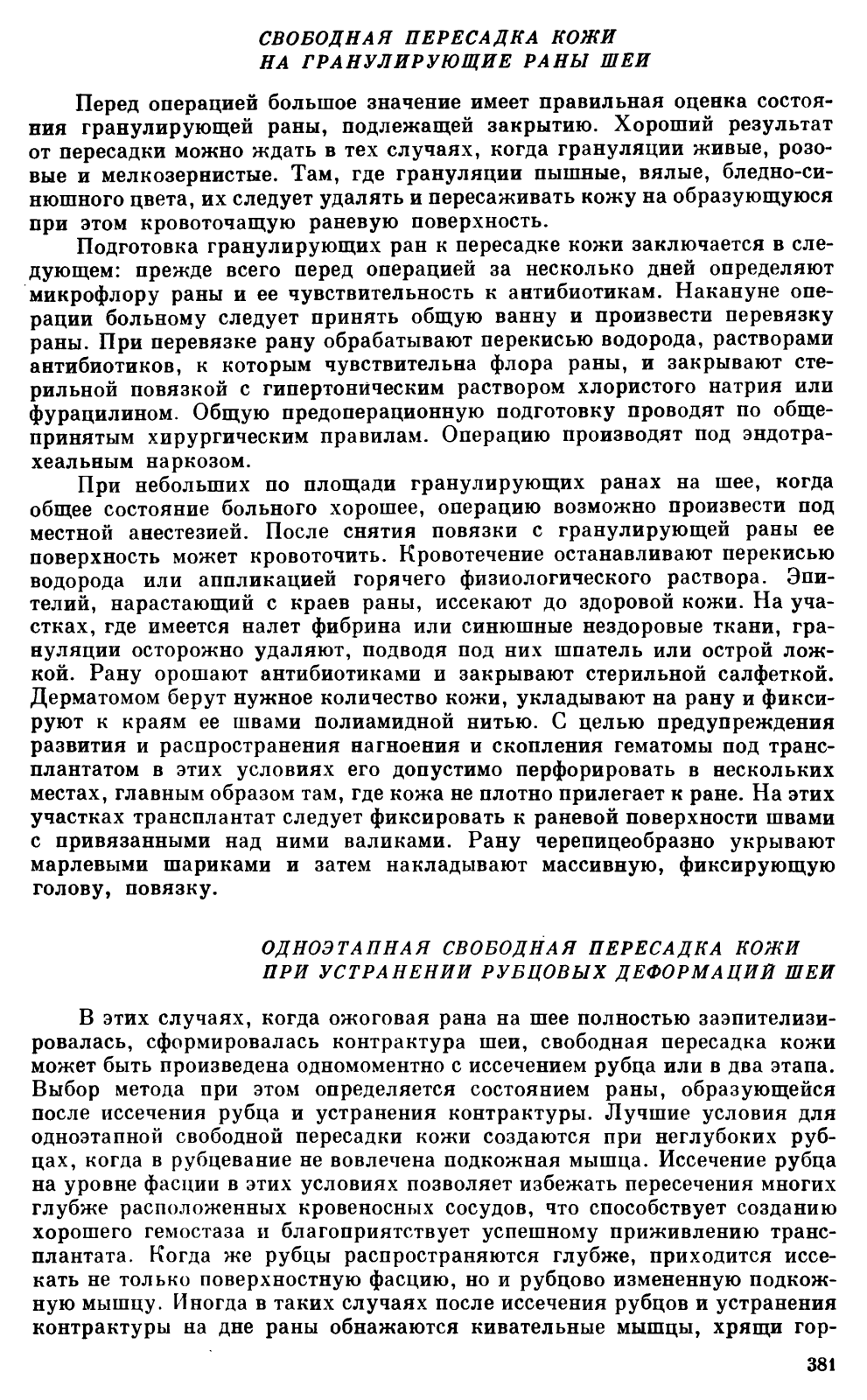 СВОБОДНАЯ ПЕРЕСАДКА КОЖИ
НА ГРАНУЛИРУЮЩИЕ РАНЫ ШЕИ

Перед операцией большое значение имеет правильная оценка состояния гранулирующей раны, подлежащей закрытию. Хороший результат от пересадки можно ждать в тех случаях, когда грануляции живые, розовые и мелкозернистые. Там, где грануляции пышные, вялые, бледно-синюшного цвета, их следует удалять и пересаживать кожу на образующуюся при этом кровоточащую раневую поверхность.

Подготовка гранулирующих ран к пересадке кожи заключается в следующем: прежде всего перед операцией за несколько дней определяют микрофлору раны и ее чувствительность к антибиотикам. Накануне операции больному следует принять общую ванну и произвести перевязку раны. При перевязке рану обрабатывают перекисью водорода, растворами антибиотиков, к которым чувствительна флора раны, и закрывают стерильной повязкой с гипертоническим раствором хлористого натрия или фурацилином. Общую предоперационную подготовку проводят по общепринятым хирургическим правилам. Операцию производят под эндотрахеальным наркозом.

При небольших по площади гранулирующих ранах на шее, когда общее состояние больного хорошее, операцию возможно произвести под местной анестезией. После снятия повязки с гранулирующей раны ее поверхность может кровоточить. Кровотечение останавливают перекисью водорода или аппликацией горячего физиологического раствора. Эпителий, нарастающий с краев раны, иссекают до здоровой кожи. На участках, где имеется налет фибрина или синюшные нездоровые ткани, грануляции осторожно удаляют, подводя под них шпатель или острой ложкой. Рану орошают антибиотиками и закрывают стерильной салфеткой. Дерматомом берут нужное количество кожи, укладывают на рану и фиксируют к краям ее швами полиамидной нитью. С целью предупреждения развития и распространения нагноения и скопления гематомы под трансплантатом в этих условиях его допустимо перфорировать в нескольких местах, главным образом там, где кожа не плотно прилегает к ране. На этих участках трансплантат следует фиксировать к раневой поверхности швами с привязанными над ними валиками. Рану черепицеобразно укрывают марлевыми шариками и затем накладывают массивную, фиксирующую голову, повязку.

ОДНОЭТАПНАЯ СВОБОДНАЯ ПЕРЕСАДКА КОЖИ
ПРИ УСТРАНЕНИИ РУБЦОВЫХ ДЕФОРМАЦИЙ ШЕИ

В этих случаях, когда ожоговая рана на шее полностью заэпителизировалась, сформировалась контрактура шеи, свободная пересадка кожи может быть произведена одномоментно с иссечением рубца или в два этапа. Выбор метода при этом определяется состоянием раны, образующейся после иссечения рубца и устранения контрактуры. Лучшие условия для одноэтапной свободной пересадки кожи создаются при неглубоких рубцах, когда в рубцевание не вовлечена подкожная мышца. Иссечение рубца на уровне фасции в этих условиях позволяет избежать пересечения многих глубже расположенных кровеносных сосудов, что способствует созданию хорошего гемостаза и благоприятствует успешному приживлению трансплантата. Когда же рубцы распространяются глубже, приходится иссекать не только поверхностную фасцию, но и рубцово измененную подкожную мышцу. Иногда в таких случаях после иссечения рубцов и устранения контрактуры на дне раны обнажаются кивательные мышцы, хрящи гор-

381